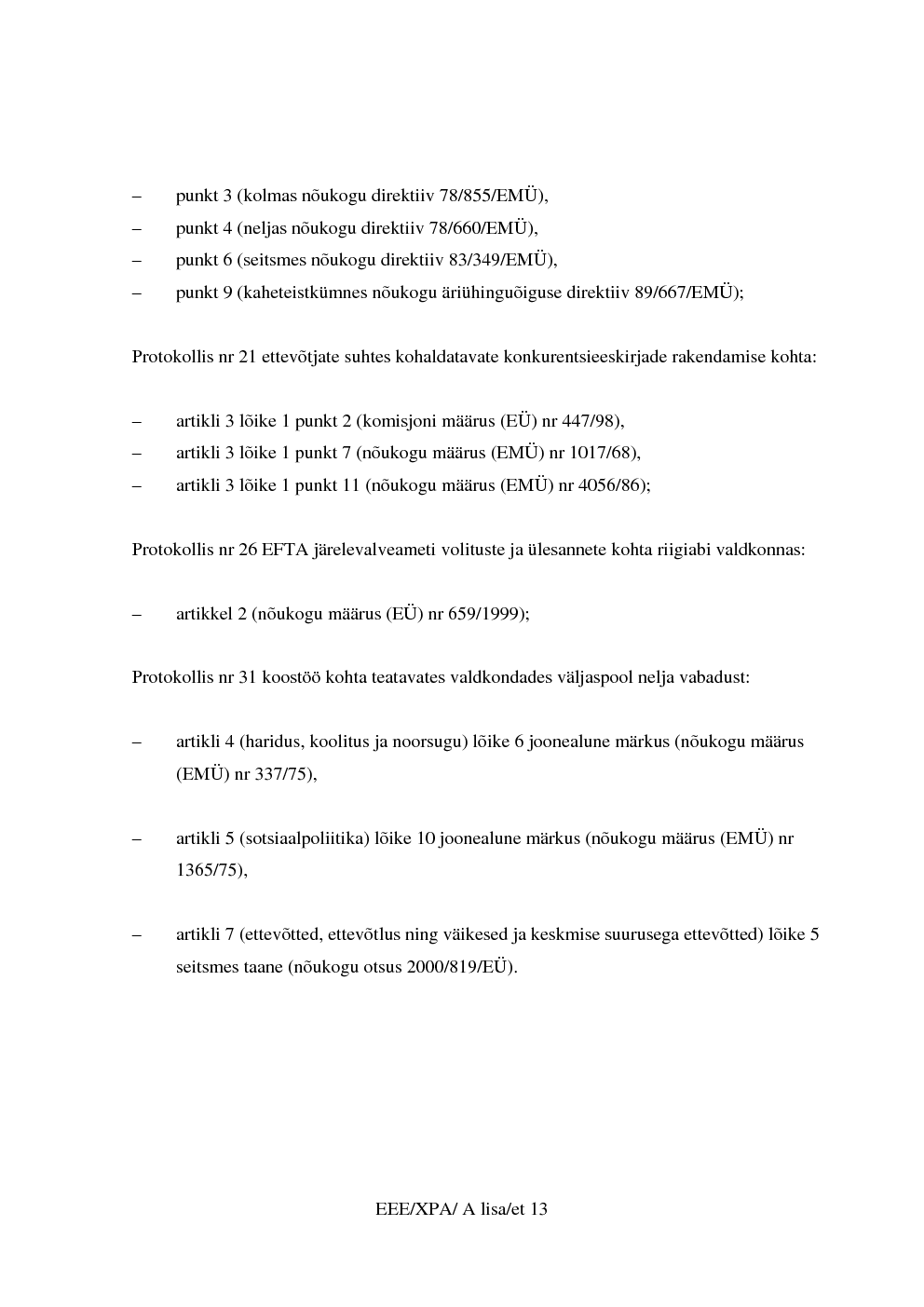 – punkt 3 (kolmas nõukogu direktiiv 78/855/EMÜ),
– punkt 4 (neljas nõukogu direktiiv 78/660/EMÜ),
– punkt 6 (seitsmes nõukogu direktiiv 83/349/EMÜ),
– punkt 9 (kaheteistkümnes nõukogu äriühinguõiguse direktiiv 89/667/EMÜ);

Protokollis nr 21 ettevõtjate suhtes kohaldatavate konkurentsieeskirjade rakendamise kohta:

– artikli 3 lõike 1 punkt 2 (komisjoni määrus (EÜ) nr 447/98),
– artikli 3 lõike 1 punkt 7 (nõukogu määrus (EMÜ) nr 1017/68),
– artikli 3 lõike 1 punkt 11 (nõukogu määrus (EMÜ) nr 4056/86);

Protokollis nr 26 EFTA järelevalveameti volituste ja ülesannete kohta riigiabi valdkonnas:

– artikkel 2 (nõukogu määrus (EÜ) nr 659/1999);

Protokollis nr 31 koostöö kohta teatavates valdkondades väljaspool nelja vabadust:

– artikli 4 (haridus, koolitus ja noorsugu) lõike 6 joonealune märkus (nõukogu määrus (EMÜ) nr 337/75),

– artikli 5 (sotsiaalpoliitika) lõike 10 joonealune märkus (nõukogu määrus (EMÜ) nr 1365/75),

– artikli 7 (ettevõtted, ettevõtlus ning väikesed ja keskmise suurusega ettevõtted) lõike 5 seitsmes taane (nõukogu otsus 2000/819/EÜ).

EEE/XPA/ A lisa/et 13